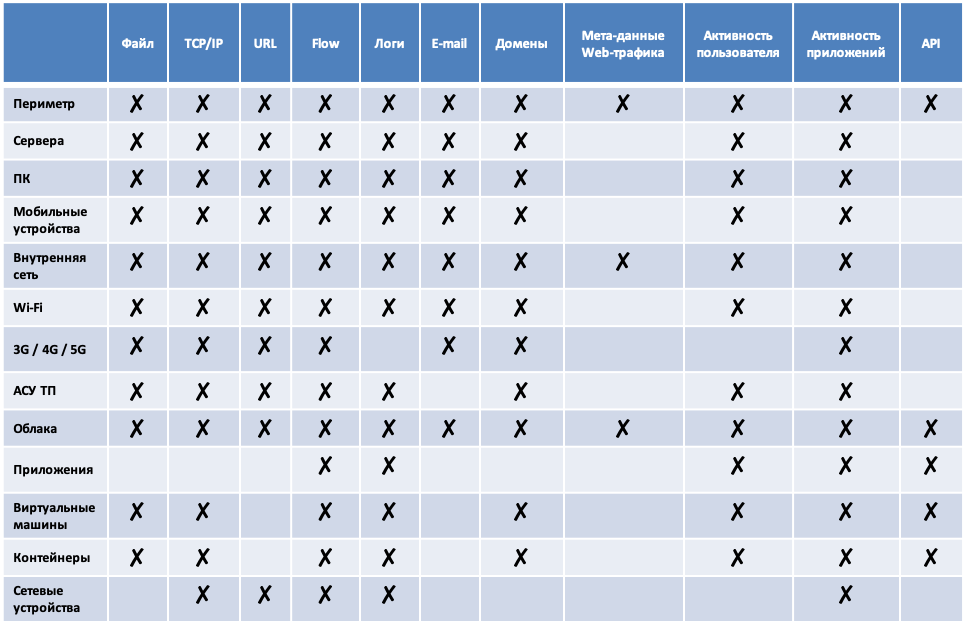 | | Файл | TCP/IP | URL | Flow | Логи | E-mail | Домены | Мета-данные Web-трафика | Активность пользователя | Активность приложений | API |
|---|---|---|---|---|---|---|---|---|---|---|---|
| Периметр | ✗ | ✗ | ✗ | ✗ | ✗ | ✗ | ✗ | ✗ | ✗ | ✗ | ✗ |
| Сервера | ✗ | ✗ | ✗ | ✗ | ✗ | ✗ | ✗ | | ✗ | ✗ | |
| ПК | ✗ | ✗ | ✗ | ✗ | ✗ | ✗ | ✗ | | ✗ | ✗ | |
| Мобильные устройства | ✗ | ✗ | ✗ | ✗ | ✗ | ✗ | ✗ | | ✗ | ✗ | |
| Внутренняя сеть | ✗ | ✗ | ✗ | ✗ | ✗ | ✗ | ✗ | ✗ | ✗ | ✗ | |
| Wi-Fi | ✗ | ✗ | ✗ | ✗ | ✗ | ✗ | ✗ | | ✗ | ✗ | |
| 3G / 4G / 5G | ✗ | ✗ | ✗ | ✗ | | ✗ | ✗ | | | ✗ | |
| АСУ ТП | ✗ | ✗ | ✗ | ✗ | ✗ | | ✗ | | ✗ | ✗ | |
| Облака | ✗ | ✗ | ✗ | ✗ | ✗ | ✗ | ✗ | ✗ | ✗ | ✗ | ✗ |
| Приложения | | | | ✗ | ✗ | | | | ✗ | ✗ | ✗ |
| Виртуальные машины | ✗ | ✗ | | ✗ | ✗ | | ✗ | | ✗ | ✗ | ✗ |
| Контейнеры | ✗ | ✗ | | ✗ | ✗ | | ✗ | | ✗ | ✗ | ✗ |
| Сетевые устройства | | ✗ | ✗ | ✗ | ✗ | | | | | ✗ | |